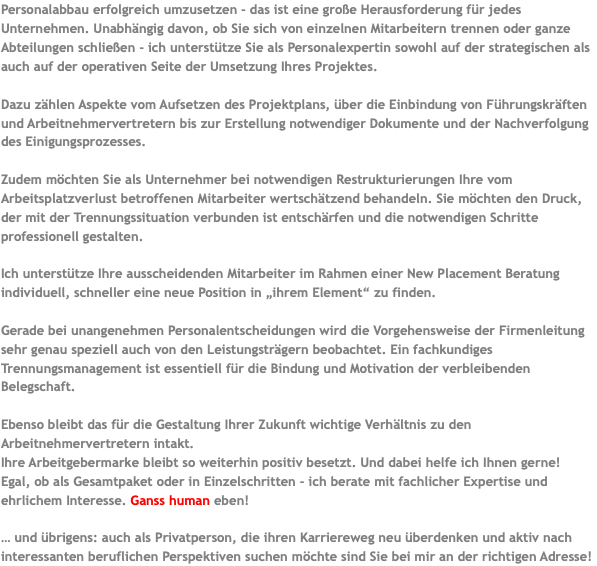 Personalabbau erfolgreich umzusetzen - das ist eine große Herausforderung für jedes Unternehmen. Unabhängig davon, ob Sie sich von einzelnen Mitarbeitern trennen oder ganze Abteilungen schließen - ich unterstütze Sie als Personalexpertin sowohl auf der strategischen als auch auf der operativen Seite der Umsetzung Ihres Projektes.

Dazu zählen Aspekte vom Aufsetzen des Projektplans, über die Einbindung von Führungskräften und Arbeitnehmervertretern bis zur Erstellung notwendiger Dokumente und der Nachverfolgung des Einigungsprozesses.

Zudem möchten Sie als Unternehmer bei notwendigen Restrukturierungen Ihre vom Arbeitsplatzverlust betroffenen Mitarbeiter wertschätzend behandeln. Sie möchten den Druck, der mit der Trennungssituation verbunden ist entschärfen und die notwendigen Schritte professionell gestalten.

Ich unterstütze Ihre ausscheidenden Mitarbeiter im Rahmen einer New Placement Beratung individuell, schneller eine neue Position in „ihrem Element“ zu finden.

Gerade bei unangenehmen Personalentscheidungen wird die Vorgehensweise der Firmenleitung sehr genau speziell auch von den Leistungsträgern beobachtet. Ein fachkundiges Trennungsmanagement ist essentiell für die Bindung und Motivation der verbleibenden Belegschaft.

Ebenso bleibt das für die Gestaltung Ihrer Zukunft wichtige Verhältnis zu den Arbeitnehmervertretern intakt.
Ihre Arbeitgebermarke bleibt so weiterhin positiv besetzt. Und dabei helfe ich Ihnen gerne!
Egal, ob als Gesamtpaket oder in Einzelschritten - ich berate mit fachlicher Expertise und ehrlichem Interesse. Ganss human eben!

… und übrigens: auch als Privatperson, die ihren Karriereweg neu überdenken und aktiv nach interessanten beruflichen Perspektiven suchen möchte sind Sie bei mir an der richtigen Adresse!